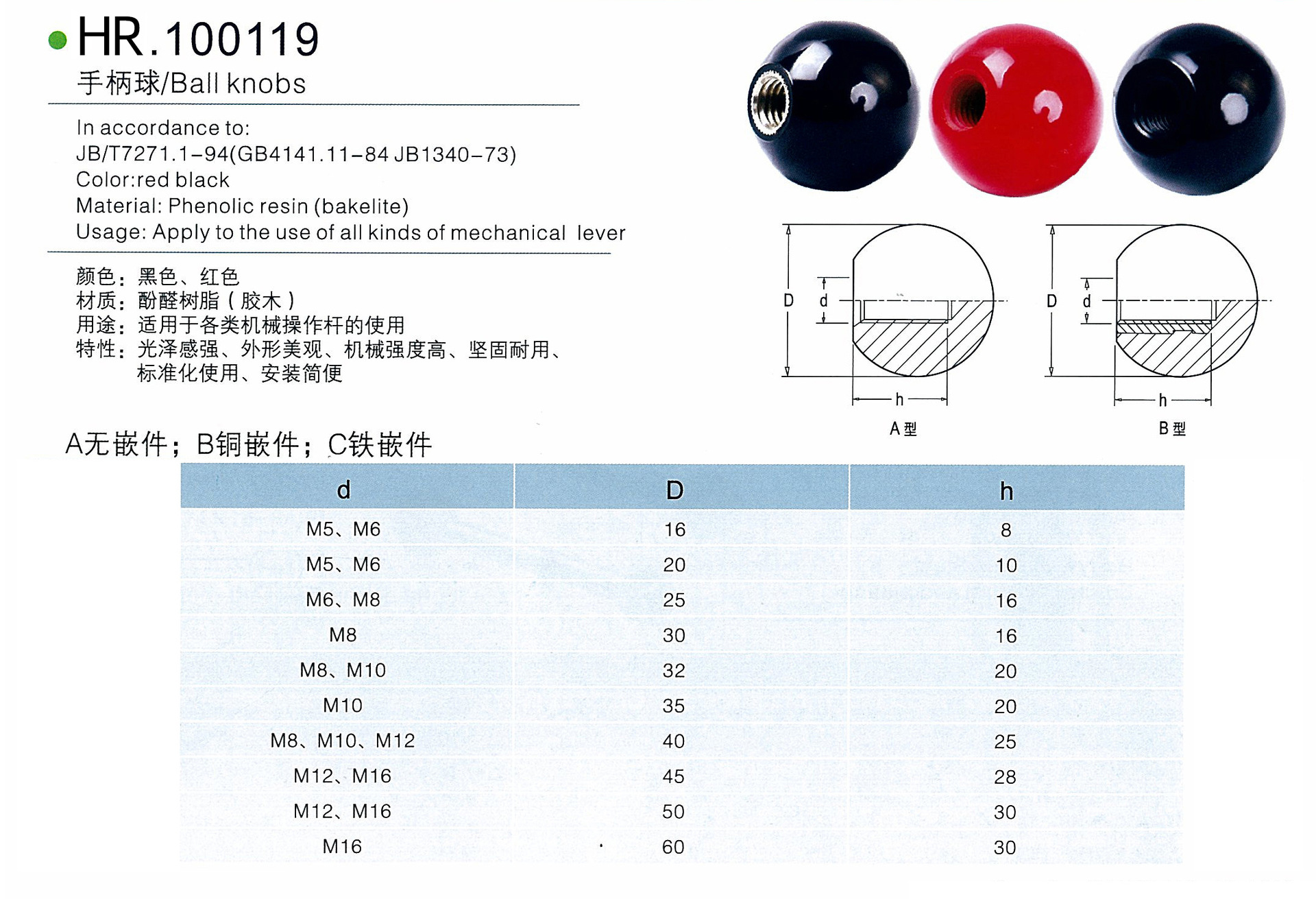 HR.100119
手柄球/Ball knobs

In accordance to:
JB/T7271.1-94(GB4141.11-84 JB1340-73)
Color:red black
Material: Phenolic resin (bakelite)
Usage: Apply to the use of all kinds of mechanical lever

颜色：黑色、红色
材质：酚醛树脂（胶木）
用途：适用于各类机械操作杆的使用
特性：光泽感强、外形美观、机械强度高、坚固耐用、标准化使用、安装简便

D d h A型
D d h B型

A无嵌件；B铜嵌件；C铁嵌件

| d | D | h |
|---|---|---|
| M5、M6 | 16 | 8 |
| M5、M6 | 20 | 10 |
| M6、M8 | 25 | 16 |
| M8 | 30 | 16 |
| M8、M10 | 32 | 20 |
| M10 | 35 | 20 |
| M8、M10、M12 | 40 | 25 |
| M12、M16 | 45 | 28 |
| M12、M16 | 50 | 30 |
| M16 | 60 | 30 |